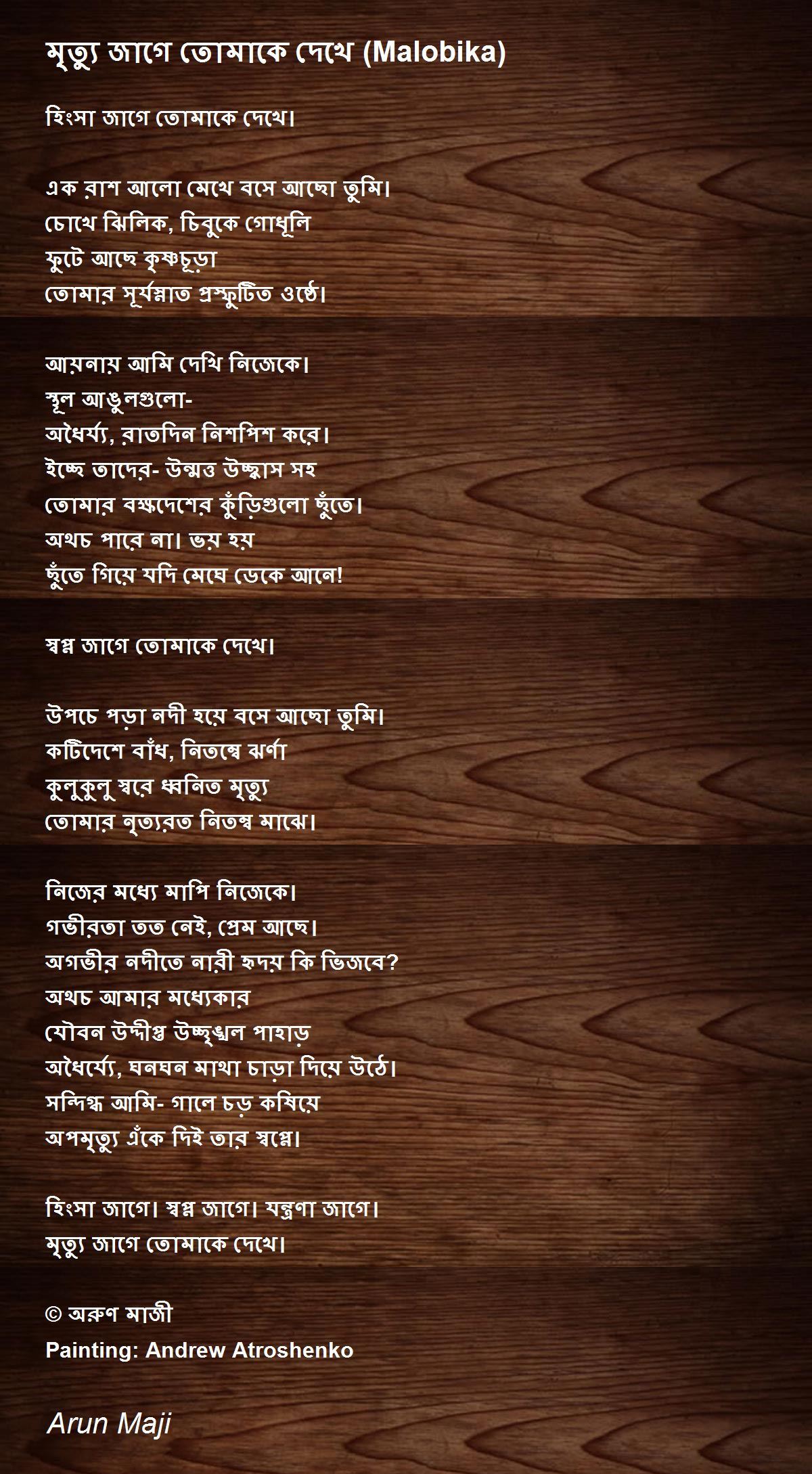 মৃত্যু জাগে তোমাকে দেখে (Malobika)

হিংসা জাগে তোমাকে দেখে।

এক রাশ আলো মেখে বসে আছো তুমি।
চোখে ঝিলিক, চিবুকে গোধূলি
ফুটে আছে কৃষ্ণচূড়া
তোমার সূর্যস্নাত প্রস্ফুটিত ওষ্ঠে।

আয়নায় আমি দেখি নিজেকে।
স্থূল আঙুলগুলো-
অধৈর্য্য, রাতদিন নিশপিশ করে।
ইচ্ছে তাদের- উন্মত্ত উচ্ছ্বাস সহ
তোমার বক্ষদেশের কুঁড়িগুলো ছুঁতে।
অথচ পারে না। ভয় হয়
ছুঁতে গিয়ে যদি মেঘে ডেকে আনে!

স্বপ্ন জাগে তোমাকে দেখে।

উপচে পড়া নদী হয়ে বসে আছো তুমি।
কটিদেশে বাঁধ, নিতম্বে ঝর্ণা
কুলুকুলু স্বরে ধ্বনিত মৃত্যু
তোমার নৃত্যরত নিতম্ব মাঝে।

নিজের মধ্যে মাপি নিজেকে।
গভীরতা তত নেই, প্রেম আছে।
অগভীর নদীতে নারী হৃদয় কি ভিজবে?
অথচ আমার মধ্যেকার
যৌবন উদ্দীপ্ত উচ্ছৃঙ্খল পাহাড়
অধৈর্য্যে, ঘনঘন মাথা চাড়া দিয়ে উঠে।
সন্দিগ্ধ আমি- গালে চড় কষিয়ে
অপমৃত্যু এঁকে দিই তার স্বপ্নে।

হিংসা জাগে। স্বপ্ন জাগে। যন্ত্রণা জাগে।
মৃত্যু জাগে তোমাকে দেখে।

© অরুণ মাজী
Painting: Andrew Atroshenko

Arun Maji